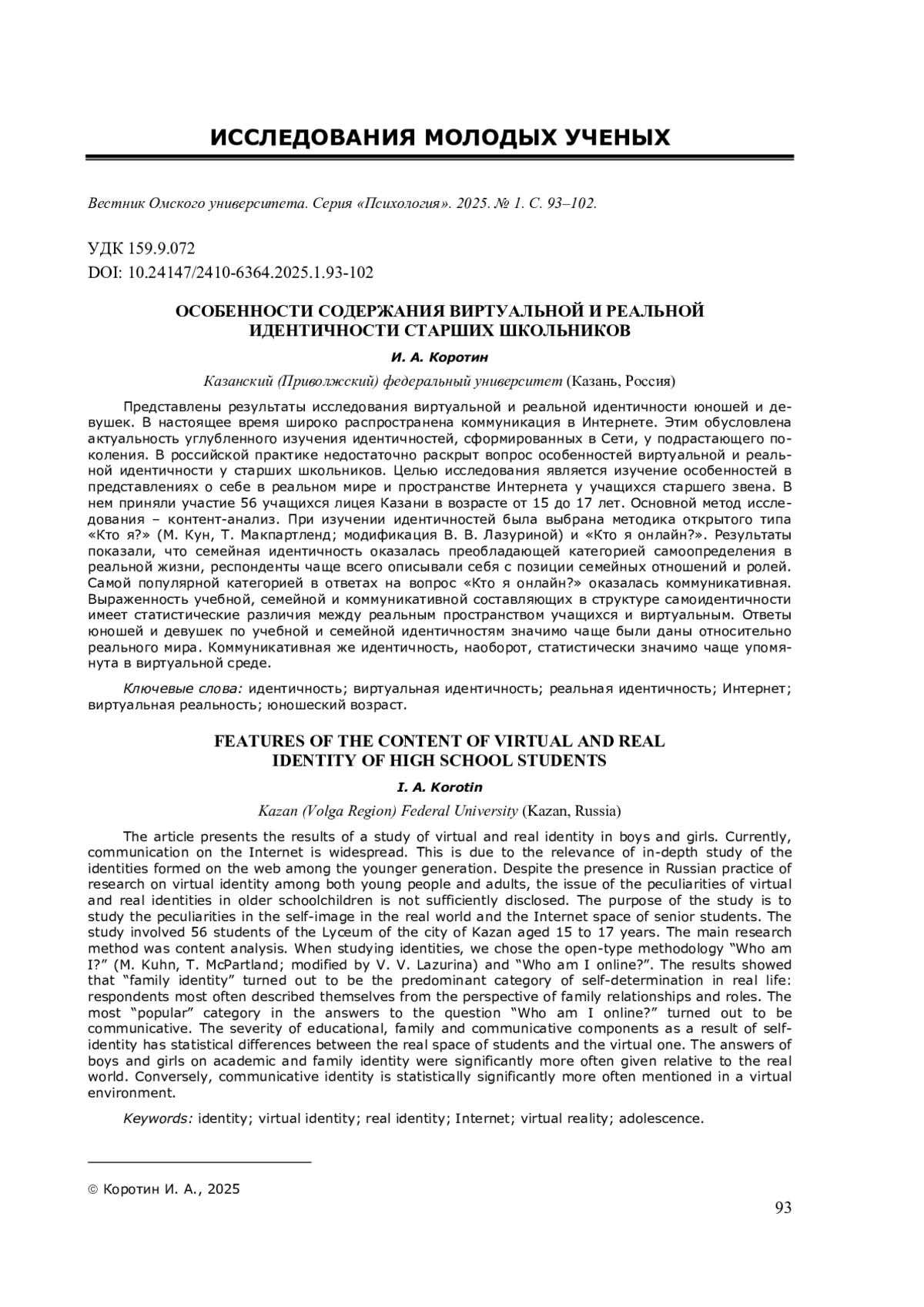 ИССЛЕДОВАНИЯ МОЛОДЫХ УЧЕНЫХ

Вестник Омского университета. Серия «Психология». 2025. № 1. С. 93–102.

УДК 159.9.072
DOI: 10.24147/2410-6364.2025.1.93-102

ОСОБЕННОСТИ СОДЕРЖАНИЯ ВИРТУАЛЬНОЙ И РЕАЛЬНОЙ ИДЕНТИЧНОСТИ СТАРШИХ ШКОЛЬНИКОВ

И. А. Коротин

Казанский (Приволжский) федеральный университет (Казань, Россия)

Представлены результаты исследования виртуальной и реальной идентичности юношей и девушек. В настоящее время широко распространена коммуникация в Интернете. Этим обусловлена актуальность углубленного изучения идентичностей, сформированных в Сети, у подрастающего поколения. В российской практике недостаточно раскрыт вопрос особенностей виртуальной и реальной идентичности у старших школьников. Целью исследования является изучение особенностей в представлениях о себе в реальном мире и пространстве Интернета у учащихся старшего звена. В нем приняли участие 56 учащихся лицея Казани в возрасте от 15 до 17 лет. Основной метод исследования – контент-анализ. При изучении идентичностей была выбрана методика открытого типа «Кто я?» (М. Кун, Т. Макпартленд; модификация В. В. Лазуриной) и «Кто я онлайн?». Результаты показали, что семейная идентичность оказалась преобладающей категорией самоопределения в реальной жизни, респонденты чаще всего описывали себя с позиции семейных отношений и ролей. Самой популярной категорией в ответах на вопрос «Кто я онлайн?» оказалась коммуникативная. Выраженность учебной, семейной и коммуникативной составляющих в структуре самоидентичности имеет статистические различия между реальным пространством учащихся и виртуальным. Ответы юношей и девушек по учебной и семейной идентичностям значимо чаще были даны относительно реального мира. Коммуникативная же идентичность, наоборот, статистически значимо чаще упомянута в виртуальной среде.

Ключевые слова: идентичность; виртуальная идентичность; реальная идентичность; Интернет; виртуальная реальность; юношеский возраст.

FEATURES OF THE CONTENT OF VIRTUAL AND REAL IDENTITY OF HIGH SCHOOL STUDENTS

I. A. Korotin

Kazan (Volga Region) Federal University (Kazan, Russia)

The article presents the results of a study of virtual and real identity in boys and girls. Currently, communication on the Internet is widespread. This is due to the relevance of in-depth study of the identities formed on the web among the younger generation. Despite the presence in Russian practice of research on virtual identity among both young people and adults, the issue of the peculiarities of virtual and real identities in older schoolchildren is not sufficiently disclosed. The purpose of the study is to study the peculiarities in the self-image in the real world and the Internet space of senior students. The study involved 56 students of the Lyceum of the city of Kazan aged 15 to 17 years. The main research method was content analysis. When studying identities, we chose the open-type methodology “Who am I?” (M. Kuhn, T. McPartland; modified by V. V. Lazurina) and “Who am I online?”. The results showed that “family identity” turned out to be the predominant category of self-determination in real life: respondents most often described themselves from the perspective of family relationships and roles. The most “popular” category in the answers to the question “Who am I online?” turned out to be communicative. The severity of educational, family and communicative components as a result of self-identity has statistical differences between the real space of students and the virtual one. The answers of boys and girls on academic and family identity were significantly more often given relative to the real world. Conversely, communicative identity is statistically significantly more often mentioned in a virtual environment.

Keywords: identity; virtual identity; real identity; Internet; virtual reality; adolescence.

© Коротин И. А., 2025

93